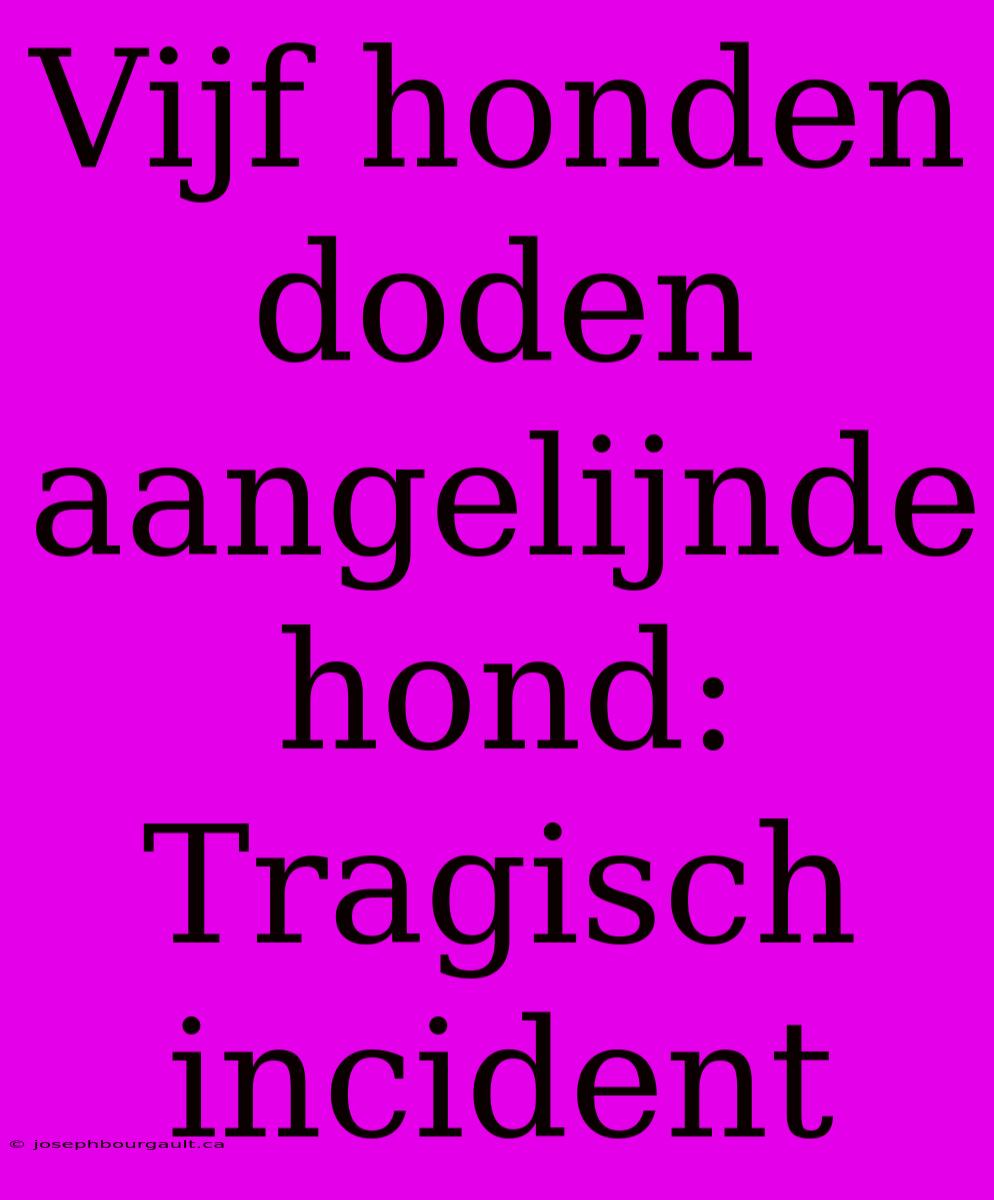 Vijf honden doden aangelijnde hond: Tragisch incident

© josephbourgault.ca